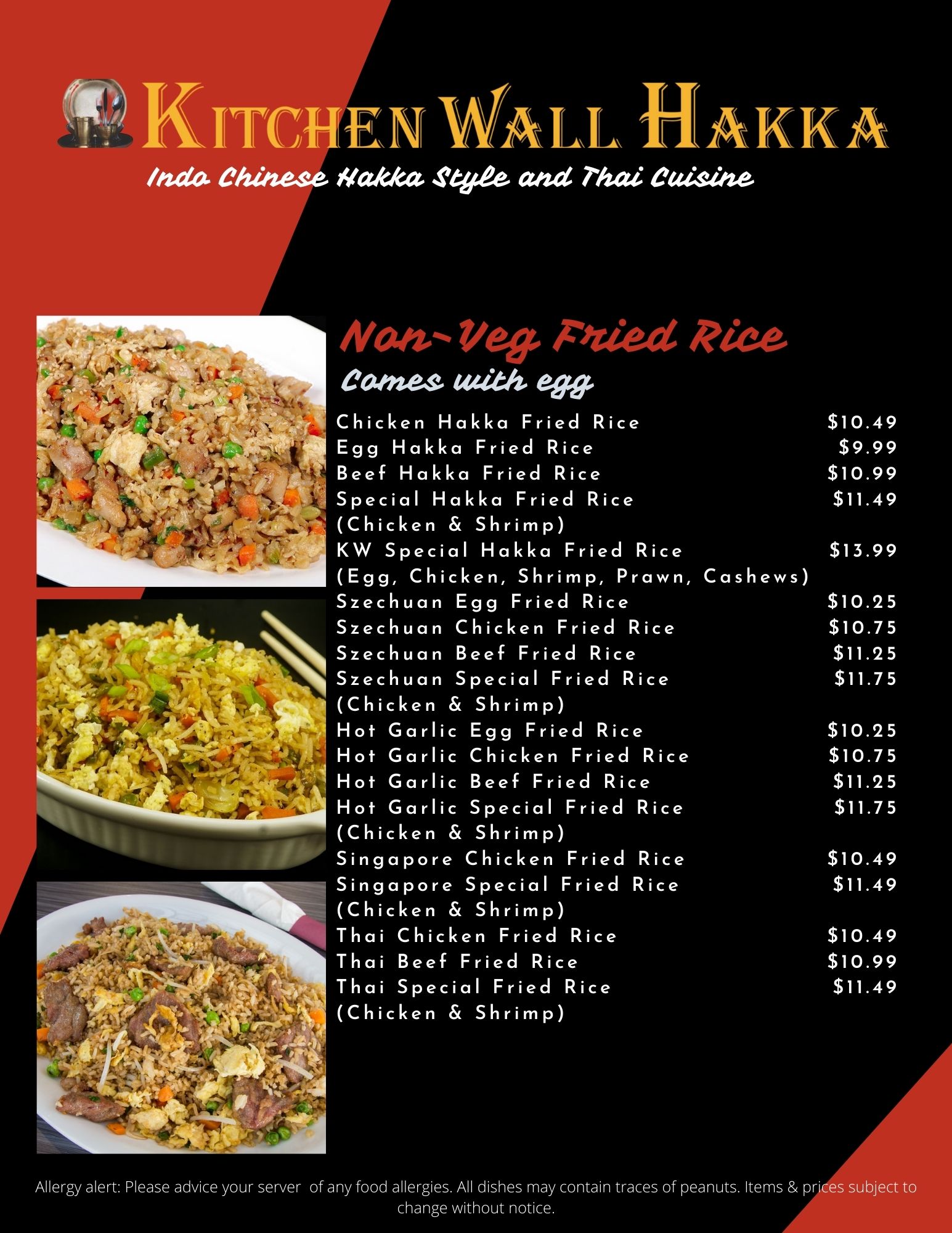 Kitchen Wall Hakka

Indo Chinese Hakka Style and Thai Cuisine

Non-Veg Fried Rice

Comes with egg

Chicken Hakka Fried Rice $10.49
Egg Hakka Fried Rice $9.99
Beef Hakka Fried Rice $10.99
Special Hakka Fried Rice $11.49
(Chicken & Shrimp)
KW Special Hakka Fried Rice $13.99
(Egg, Chicken, Shrimp, Prawn, Cashews)
Szechuan Egg Fried Rice $10.25
Szechuan Chicken Fried Rice $10.75
Szechuan Beef Fried Rice $11.25
Szechuan Special Fried Rice $11.75
(Chicken & Shrimp)
Hot Garlic Egg Fried Rice $10.25
Hot Garlic Chicken Fried Rice $10.75
Hot Garlic Beef Fried Rice $11.25
Hot Garlic Special Fried Rice $11.75
(Chicken & Shrimp)
Singapore Chicken Fried Rice $10.49
Singapore Special Fried Rice $11.49
(Chicken & Shrimp)
Thai Chicken Fried Rice $10.49
Thai Beef Fried Rice $10.99
Thai Special Fried Rice $11.49
(Chicken & Shrimp)

Allergy alert: Please advice your server of any food allergies. All dishes may contain traces of peanuts. Items & prices subject to change without notice.